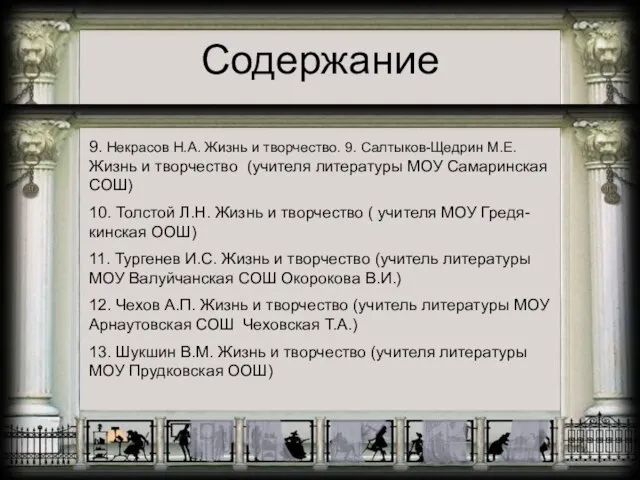 Содержание

9. Некрасов Н.А. Жизнь и творчество. 9. Салтыков-Щедрин М.Е. Жизнь и творчество (учителя литературы МОУ Самаринская СОШ)

10. Толстой Л.Н. Жизнь и творчество ( учителя МОУ Гредякинская ООШ)

11. Тургенев И.С. Жизнь и творчество (учитель литературы МОУ Валуйчанская СОШ Окорокова В.И.)

12. Чехов А.П. Жизнь и творчество (учитель литературы МОУ Арнаутовская СОШ Чеховская Т.А.)

13. Шукшин В.М. Жизнь и творчество (учителя литературы МОУ Прудковская ООШ)